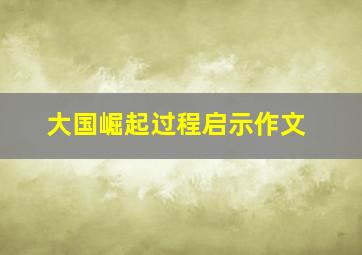 大国崛起过程启示作文